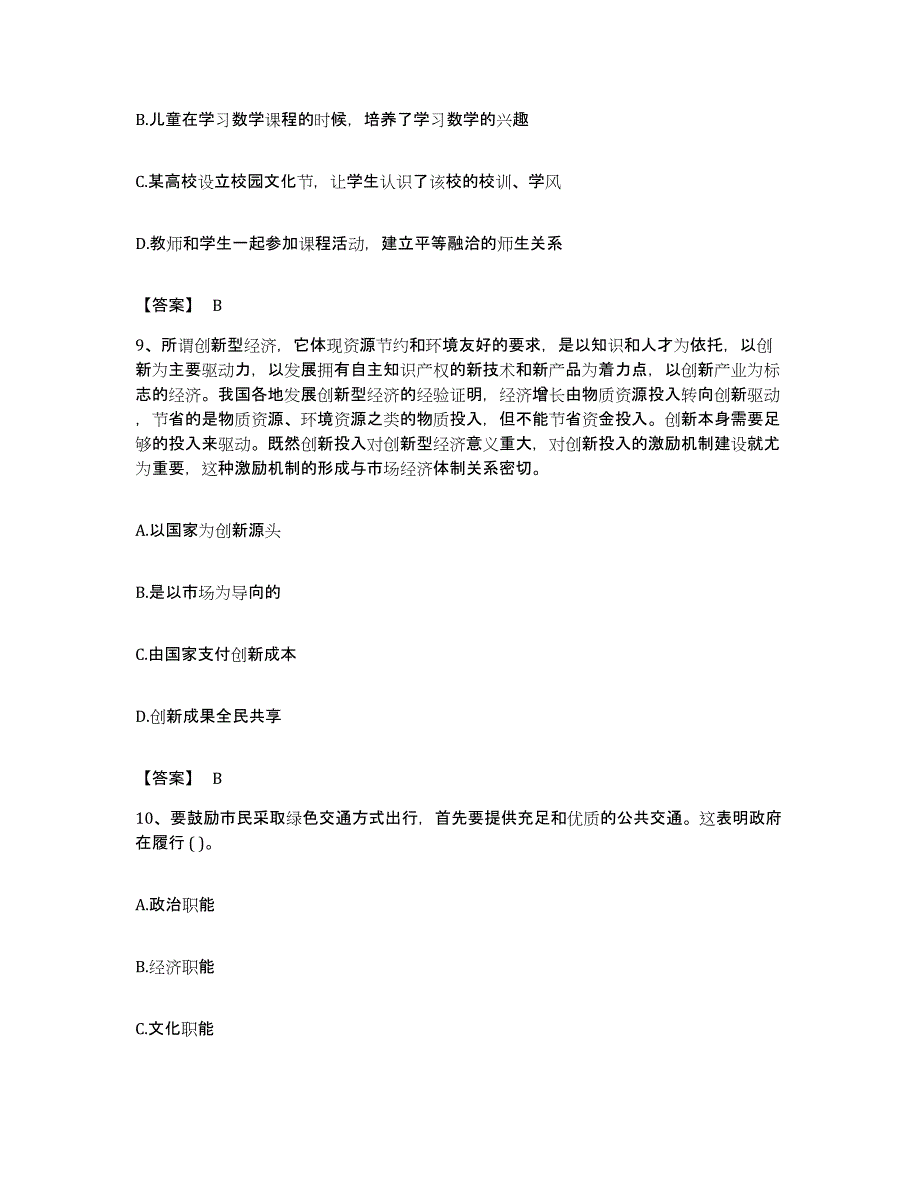 B.儿童在学习数学课程的时候，培养了学习数学的兴趣

C.某高校设立校园文化节，让学生认识了该校的校训、学风

D.教师和学生一起参加课程活动，建立平等融洽的师生关系

【答案】 B

9、所谓创新型经济，它体现资源节约和环境友好的要求，是以知识和人才为依托，以创新为主要驱动力，以发展拥有自主知识产权的新技术和新产品为着力点，以创新产业为标志的经济。我国各地发展创新型经济的经验证明，经济增长由物质资源投入转向创新驱动，节省的是物质资源、环境资源之类的物质投入，但不能节省资金投入。创新本身需要足够的投入来驱动。既然创新投入对创新型经济意义重大，对创新投入的激励机制建设就尤为重要，这种激励机制的形成与市场经济体制关系密切。

A.以国家为创新源头

B.是以市场为导向的

C.由国家支付创新成本

D.创新成果全民共享

【答案】 B

10、要鼓励市民采取绿色交通方式出行，首先要提供充足和优质的公共交通。这表明政府在履行 ( )。

A.政治职能

B.经济职能

C.文化职能